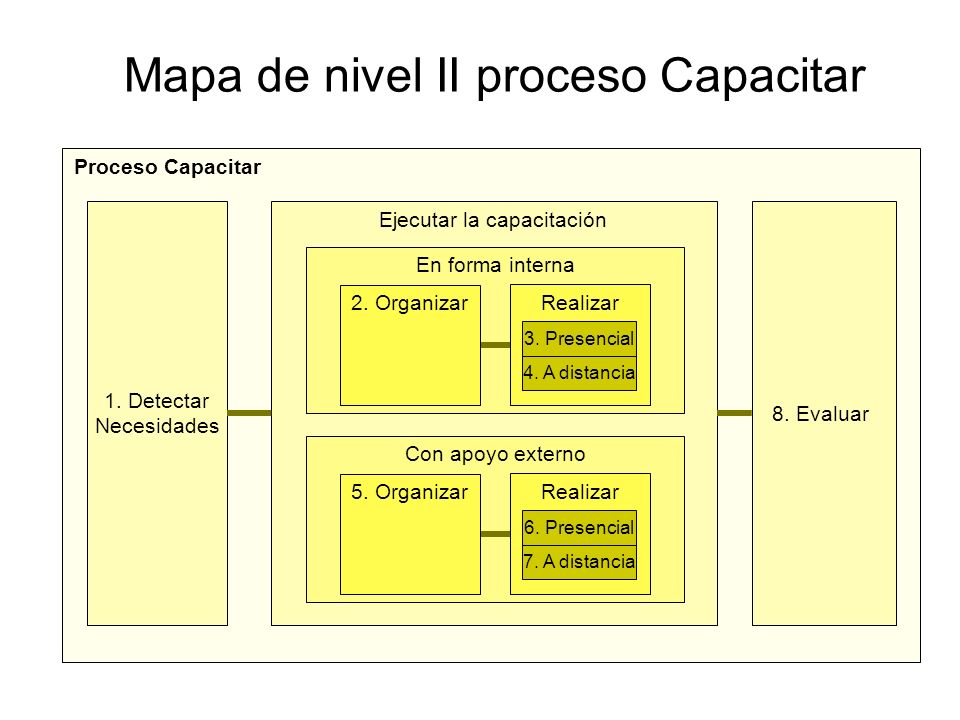 Mapa de nivel II proceso Capacitar

Proceso Capacitar

1. Detectar Necesidades

Ejecutar la capacitación

En forma interna

2. Organizar

Realizar

3. Presencial

4. A distancia

Con apoyo externo

5. Organizar

Realizar

6. Presencial

7. A distancia

8. Evaluar